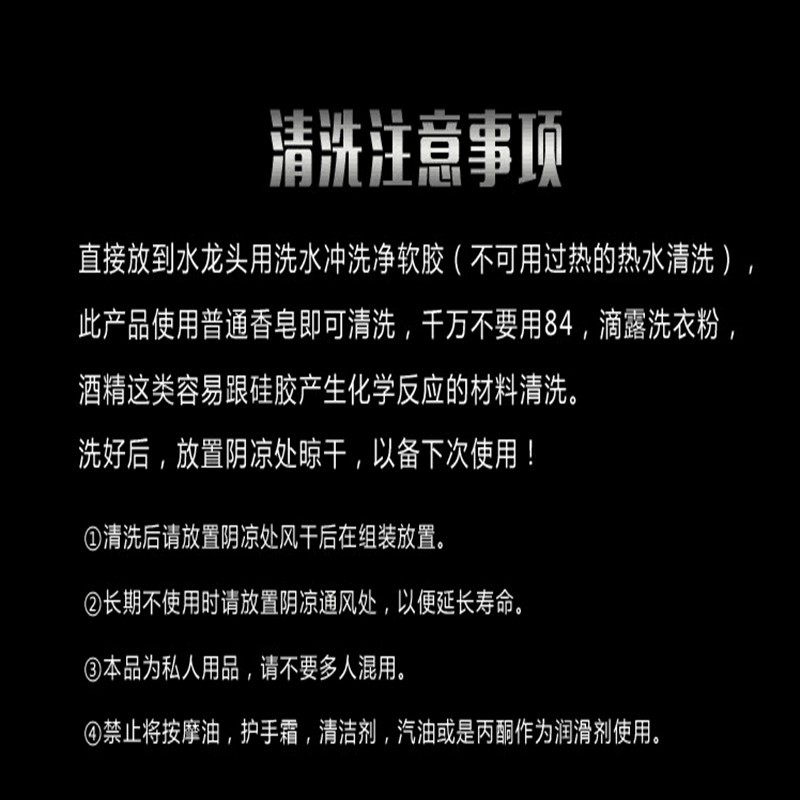 清洗注意事项

直接放到水龙头用洗水冲洗净软胶（不可用过热的热水清洗），此产品使用普通香皂即可清洗，千万不要用84，滴露洗衣粉，酒精这类容易跟硅胶产生化学反应的材料清洗。

洗好后，放置阴凉处晾干，以备下次使用！

①清洗后请放置阴凉处风干后在组装放置。

②长期不使用时请放置阴凉通风处，以便延长寿命。

③本品为私人用品，请不要多人混用。

④禁止将按摩油，护手霜，清洁剂，汽油或是丙酮作为润滑剂使用。